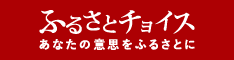 ふるさとチョイス
あなたの意思をふるさとに